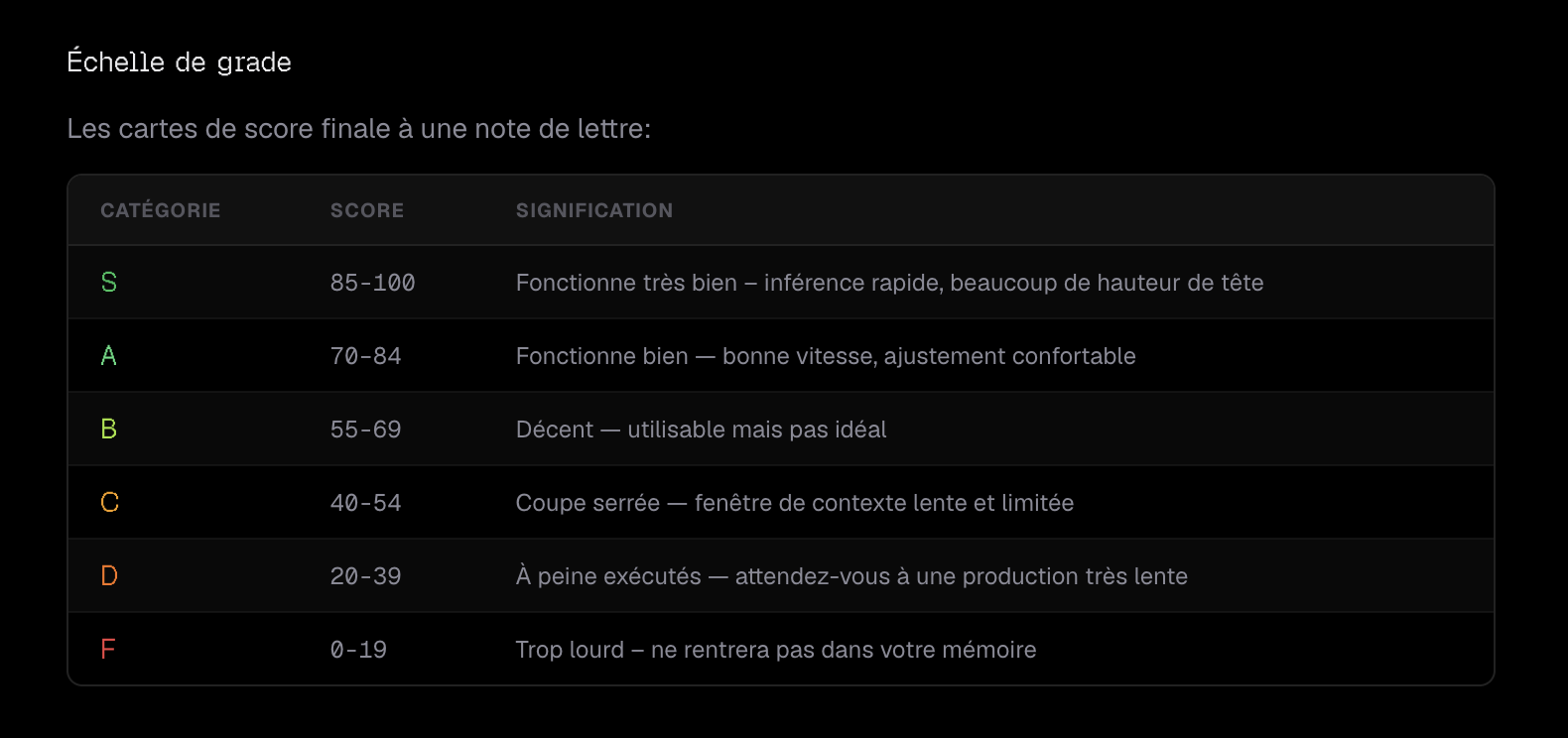 Échelle de grade

Les cartes de score finale à une note de lettre:

| CATÉGORIE | SCORE | SIGNIFICATION |
|---|---|---|
| S | 85-100 | Fonctionne très bien – inférence rapide, beaucoup de hauteur de tête |
| A | 70-84 | Fonctionne bien — bonne vitesse, ajustement confortable |
| B | 55-69 | Décent — utilisable mais pas idéal |
| C | 40-54 | Coupe serrée — fenêtre de contexte lente et limitée |
| D | 20-39 | À peine exécutés — attendez-vous à une production très lente |
| F | 0-19 | Trop lourd – ne rentrera pas dans votre mémoire |